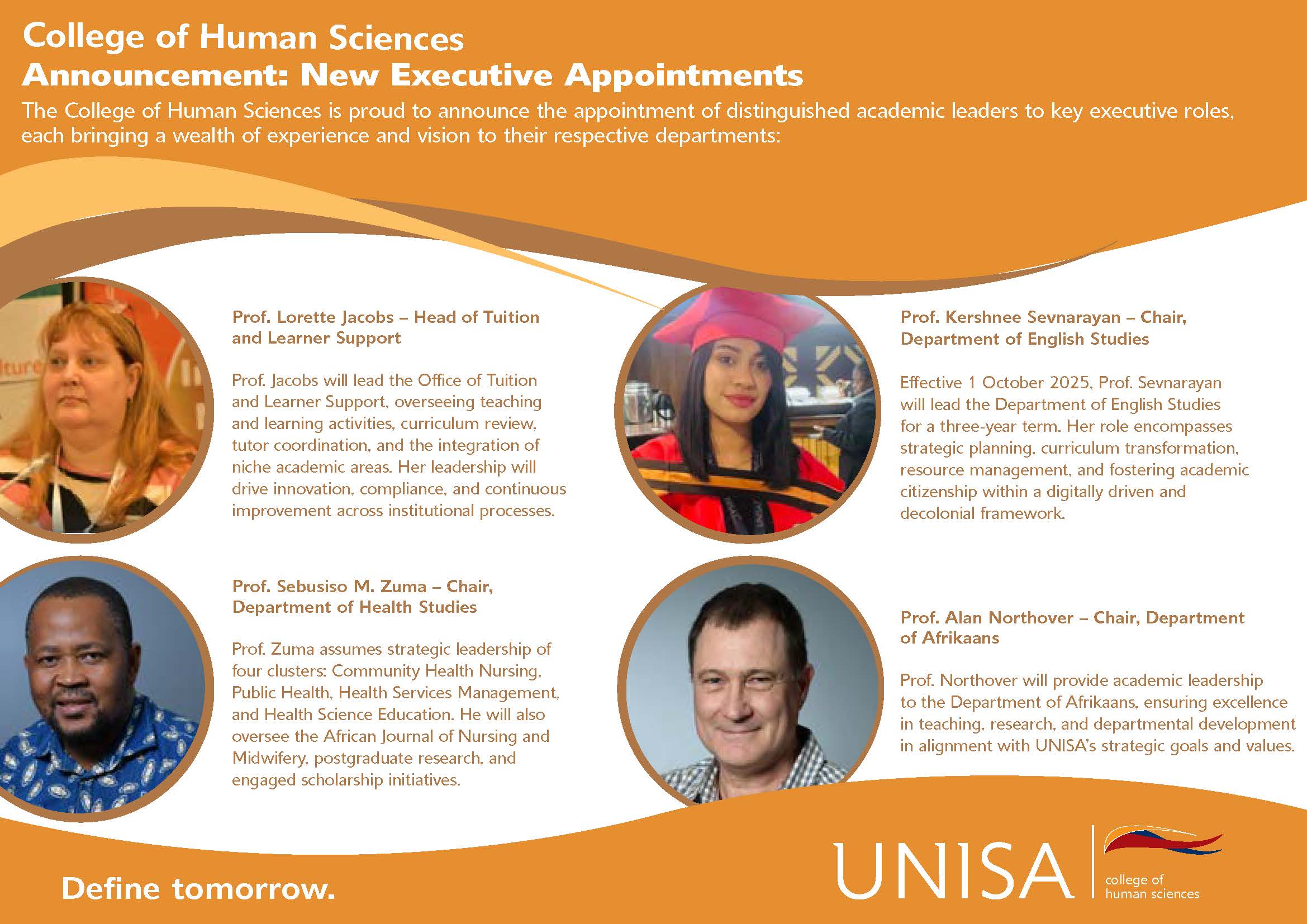 College of Human Sciences
Announcement: New Executive Appointments

The College of Human Sciences is proud to announce the appointment of distinguished academic leaders to key executive roles, each bringing a wealth of experience and vision to their respective departments:

Prof. Lorette Jacobs – Head of Tuition and Learner Support

Prof. Jacobs will lead the Office of Tuition and Learner Support, overseeing teaching and learning activities, curriculum review, tutor coordination, and the integration of niche academic areas. Her leadership will drive innovation, compliance, and continuous improvement across institutional processes.

Prof. Sebusiso M. Zuma – Chair, Department of Health Studies

Prof. Zuma assumes strategic leadership of four clusters: Community Health Nursing, Public Health, Health Services Management, and Health Science Education. He will also oversee the African Journal of Nursing and Midwifery, postgraduate research, and engaged scholarship initiatives.

Prof. Kershnee Sevnarayan – Chair, Department of English Studies

Effective 1 October 2025, Prof. Sevnarayan will lead the Department of English Studies for a three-year term. Her role encompasses strategic planning, curriculum transformation, resource management, and fostering academic citizenship within a digitally driven and decolonial framework.

Prof. Alan Northover – Chair, Department of Afrikaans

Prof. Northover will provide academic leadership to the Department of Afrikaans, ensuring excellence in teaching, research, and departmental development in alignment with UNISA's strategic goals and values.

Define tomorrow.

UNISA
college of
human sciences